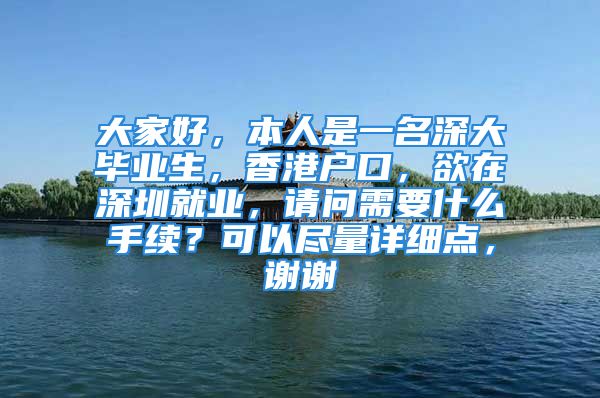 大家好，本人是一名深大毕业生，香港户口，欲在深圳就业，请问需要什么手续？可以尽量详细点，谢谢